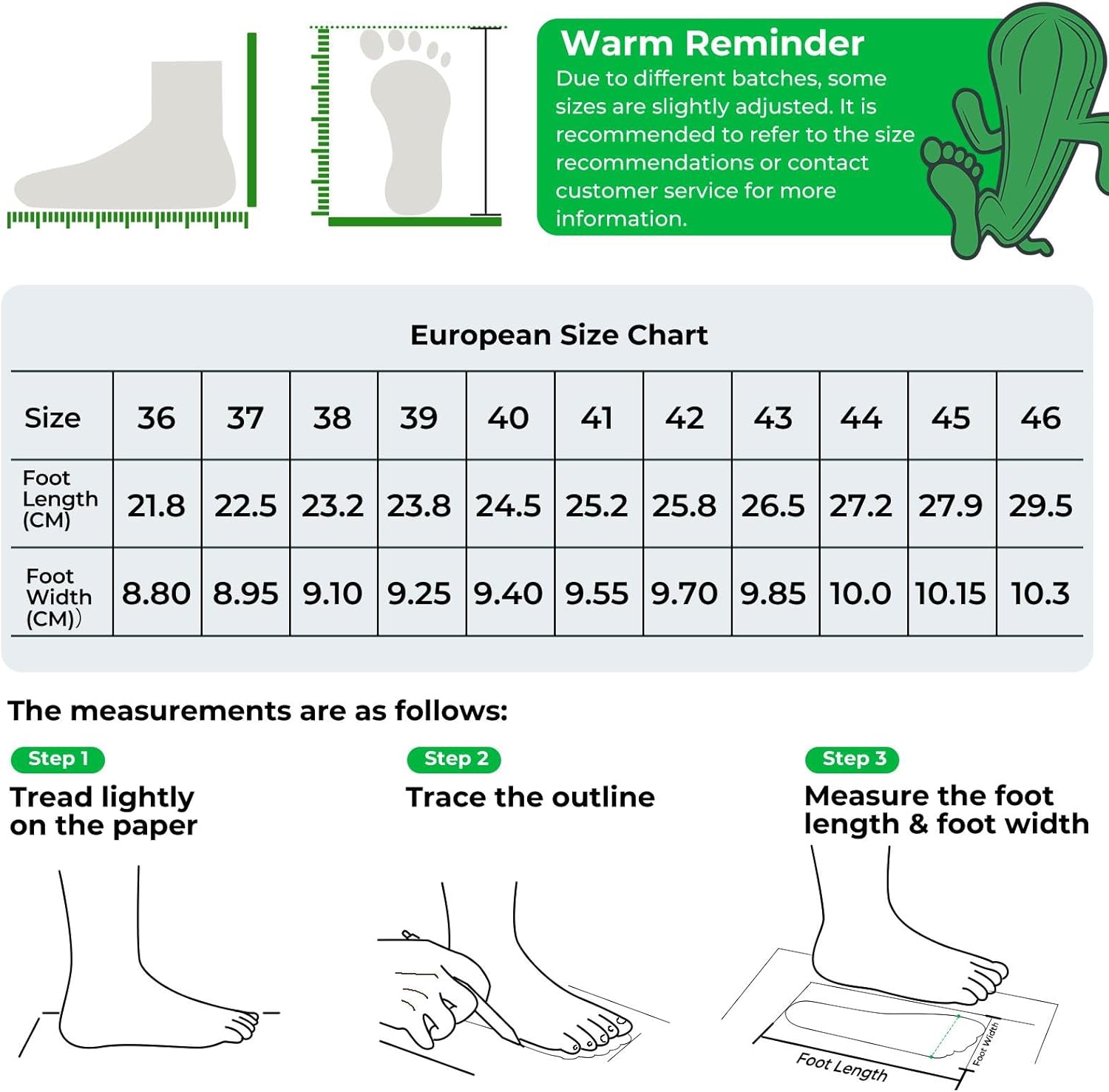 Warm Reminder
Due to different batches, some sizes are slightly adjusted. It is recommended to refer to the size recommendations or contact customer service for more information.

European Size Chart

| Size | 36 | 37 | 38 | 39 | 40 | 41 | 42 | 43 | 44 | 45 | 46 |
|---|---|---|---|---|---|---|---|---|---|---|---|
| Foot Length (CM) | 21.8 | 22.5 | 23.2 | 23.8 | 24.5 | 25.2 | 25.8 | 26.5 | 27.2 | 27.9 | 29.5 |
| Foot Width (CM)) | 8.80 | 8.95 | 9.10 | 9.25 | 9.40 | 9.55 | 9.70 | 9.85 | 10.0 | 10.15 | 10.3 |

The measurements are as follows:

Step 1
Tread lightly on the paper

Step 2
Trace the outline

Step 3
Measure the foot length & foot width

Foot Length
Foot Width